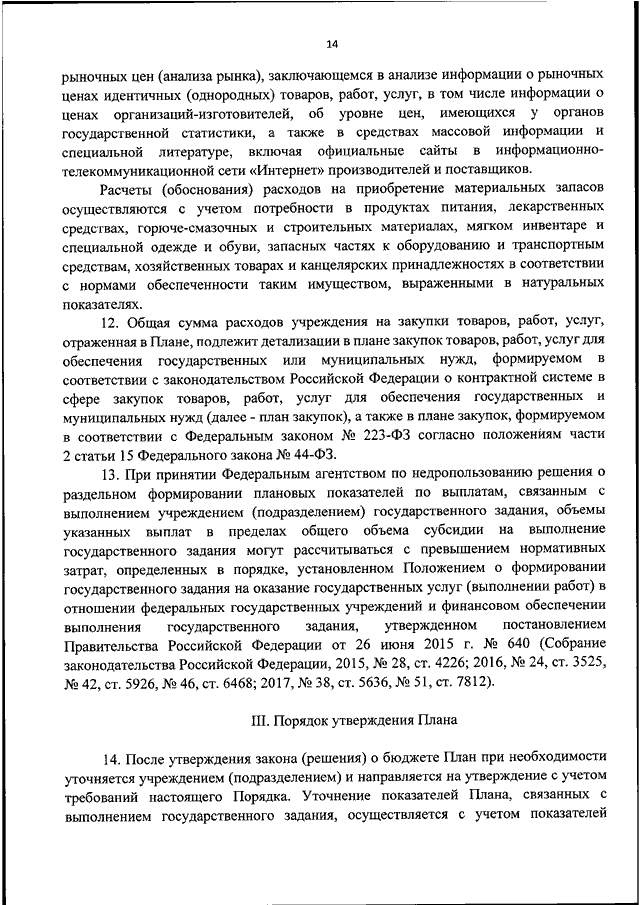 14

рыночных цен (анализа рынка), заключающемся в анализе информации о рыночных ценах идентичных (однородных) товаров, работ, услуг, в том числе информации о ценах организаций-изготовителей, об уровне цен, имеющихся у органов государственной статистики, а также в средствах массовой информации и специальной литературе, включая официальные сайты в информационно-телекоммуникационной сети «Интернет» производителей и поставщиков.

Расчеты (обоснования) расходов на приобретение материальных запасов осуществляются с учетом потребности в продуктах питания, лекарственных средствах, горюче-смазочных и строительных материалах, мягком инвентаре и специальной одежде и обуви, запасных частях к оборудованию и транспортным средствам, хозяйственных товарах и канцелярских принадлежностях в соответствии с нормами обеспеченности таким имуществом, выраженными в натуральных показателях.

12. Общая сумма расходов учреждения на закупки товаров, работ, услуг, отраженная в Плане, подлежит детализации в плане закупок товаров, работ, услуг для обеспечения государственных или муниципальных нужд, формируемом в соответствии с законодательством Российской Федерации о контрактной системе в сфере закупок товаров, работ, услуг для обеспечения государственных и муниципальных нужд (далее - план закупок), а также в плане закупок, формируемом в соответствии с Федеральным законом № 223-ФЗ согласно положениям части 2 статьи 15 Федерального закона № 44-ФЗ.

13. При принятии Федеральным агентством по недропользованию решения о раздельном формировании плановых показателей по выплатам, связанным с выполнением учреждением (подразделением) государственного задания, объемы указанных выплат в пределах общего объема субсидии на выполнение государственного задания могут рассчитываться с превышением нормативных затрат, определенных в порядке, установленном Положением о формировании государственного задания на оказание государственных услуг (выполнении работ) в отношении федеральных государственных учреждений и финансовом обеспечении выполнения государственного задания, утвержденном постановлением Правительства Российской Федерации от 26 июня 2015 г. № 640 (Собрание законодательства Российской Федерации, 2015, № 28, ст. 4226; 2016, № 24, ст. 3525, № 42, ст. 5926, № 46, ст. 6468; 2017, № 38, ст. 5636, № 51, ст. 7812).

III. Порядок утверждения Плана

14. После утверждения закона (решения) о бюджете План при необходимости уточняется учреждением (подразделением) и направляется на утверждение с учетом требований настоящего Порядка. Уточнение показателей Плана, связанных с выполнением государственного задания, осуществляется с учетом показателей